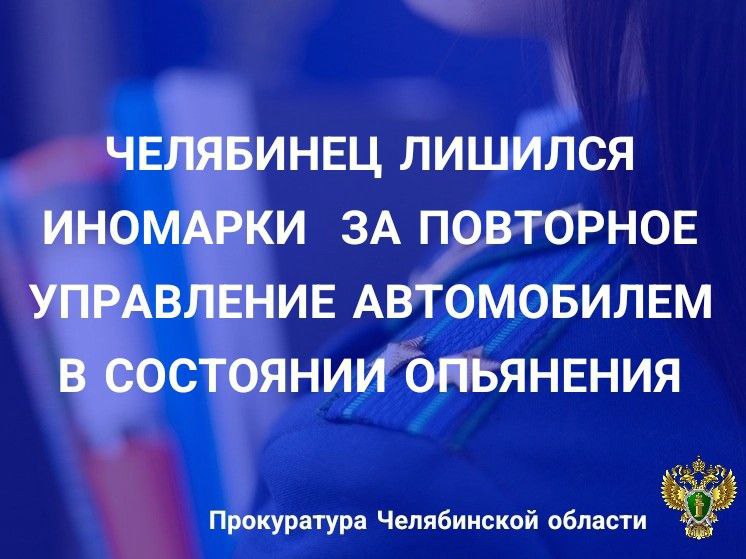 ЧЕЛЯБИНЕЦ ЛИШИЛСЯ ИНОМАРКИ ЗА ПОВТОРНОЕ УПРАВЛЕНИЕ АВТОМОБИЛЕМ В СОСТОЯНИИ ОПЬЯНЕНИЯ

Прокуратура Челябинской области